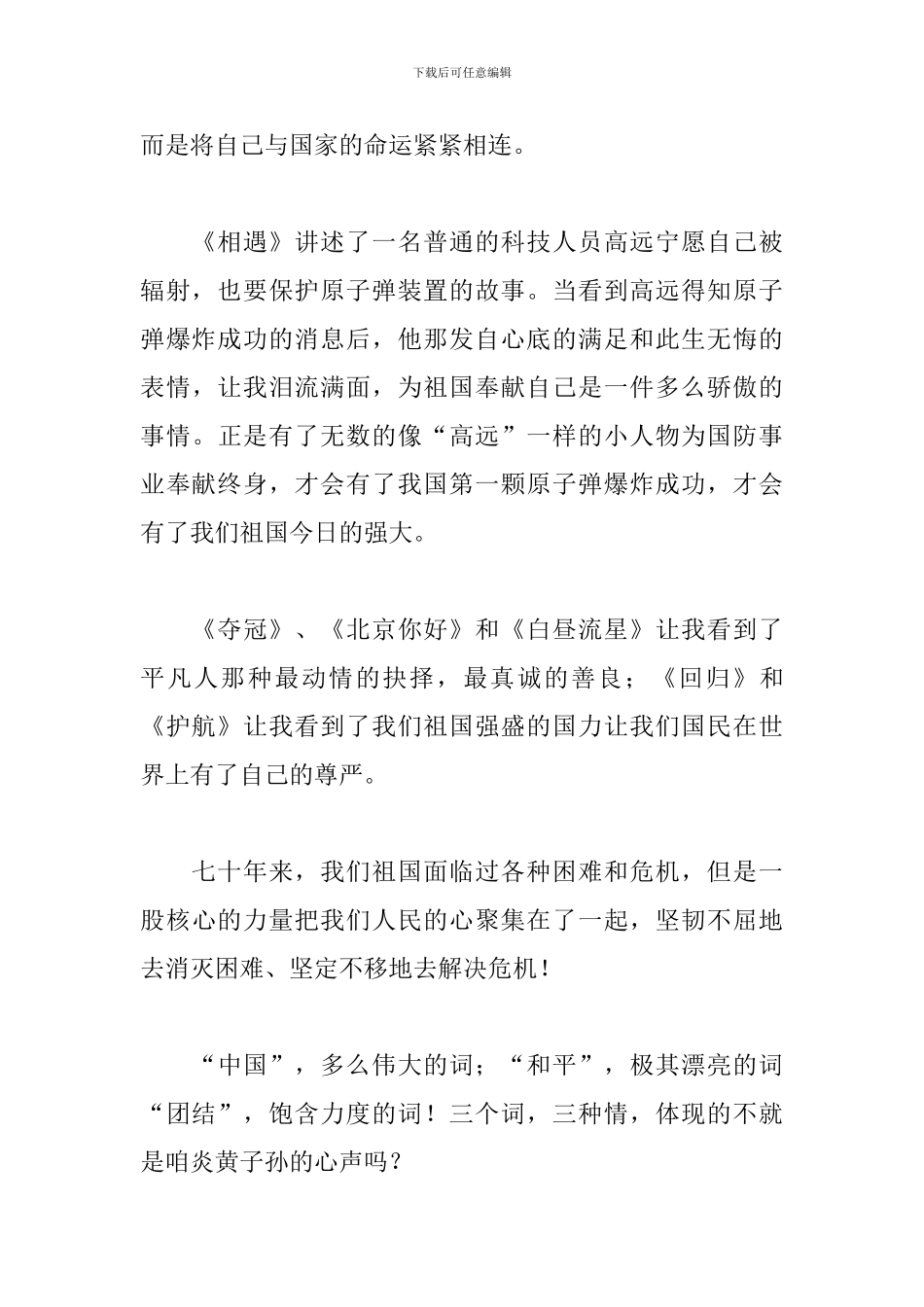 下载后可任意编辑

而是将自己与国家的命运紧紧相连。

《相遇》讲述了一名普通的科技人员高远宁愿自己被辐射，也要保护原子弹装置的故事。当看到高远得知原子弹爆炸成功的消息后，他那发自心底的满足和此生无悔的表情，让我泪流满面，为祖国奉献自己是一件多么骄傲的事情。正是有了无数的像“高远”一样的小人物为国防事业奉献终身，才会有了我国第一颗原子弹爆炸成功，才会有了我们祖国今日的强大。

《夺冠》、《北京你好》和《白昼流星》让我看到了平凡人那种最动情的抉择，最真诚的善良；《回归》和《护航》让我看到了我们祖国强盛的国力让我们国民在世界上有了自己的尊严。

七十年来，我们祖国面临过各种困难和危机，但是一股核心的力量把我们人民的心聚集在了一起，坚韧不屈地去消灭困难、坚定不移地去解决危机！

“中国”，多么伟大的词；“和平”，极其漂亮的词“团结”，饱含力度的词！三个词，三种情，体现的不就是咱炎黄子孙的心声吗？